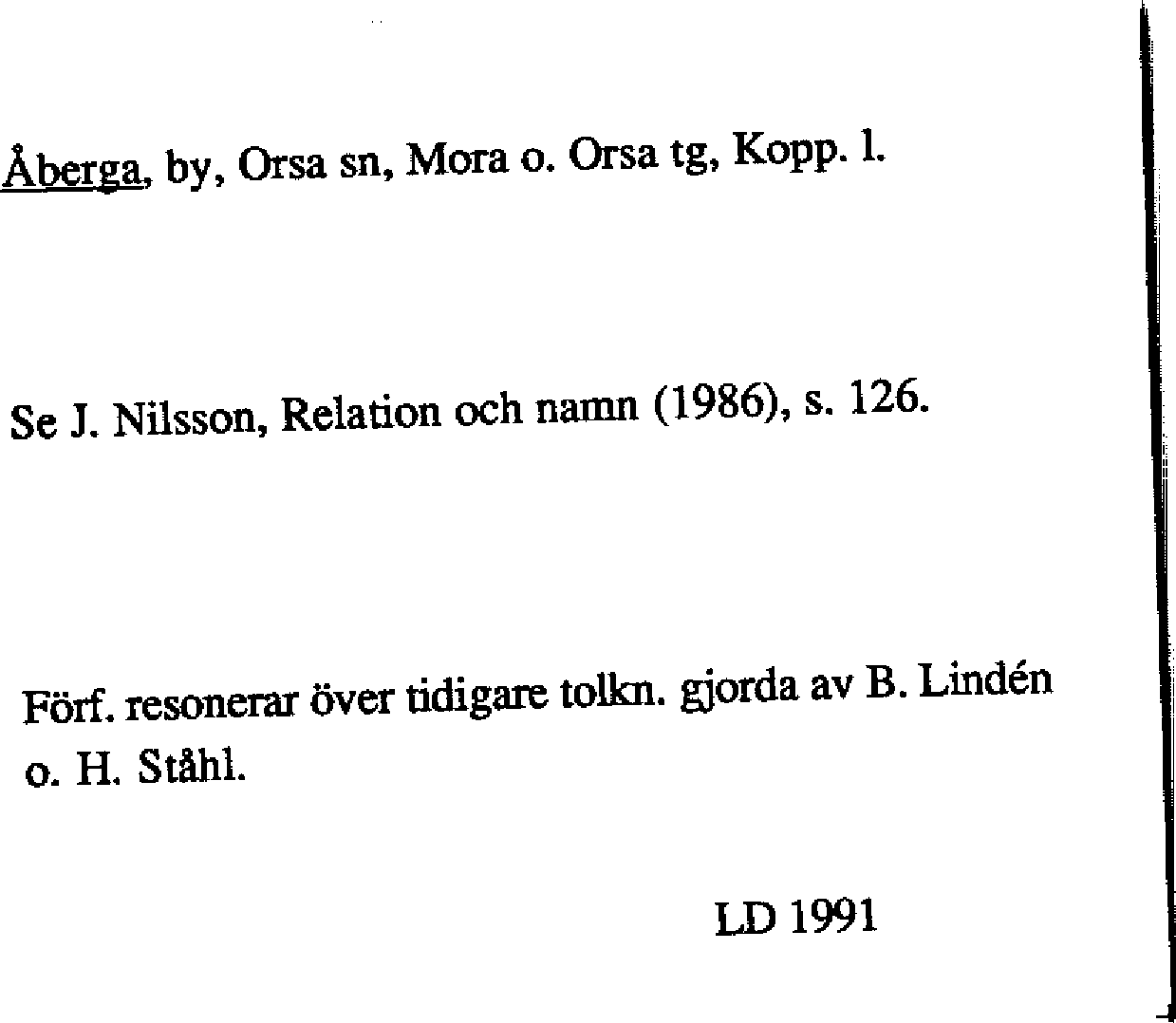 Åberga, by, Orsa sn, Mora o. Orsa tg, Kopp. l.

Se J. Nilsson, Relation och namn (1986), s. 126.

Förf. resonerar över tidigare tolkn. gjorda av B. Lindén o. H. Ståhl.

LD 1991